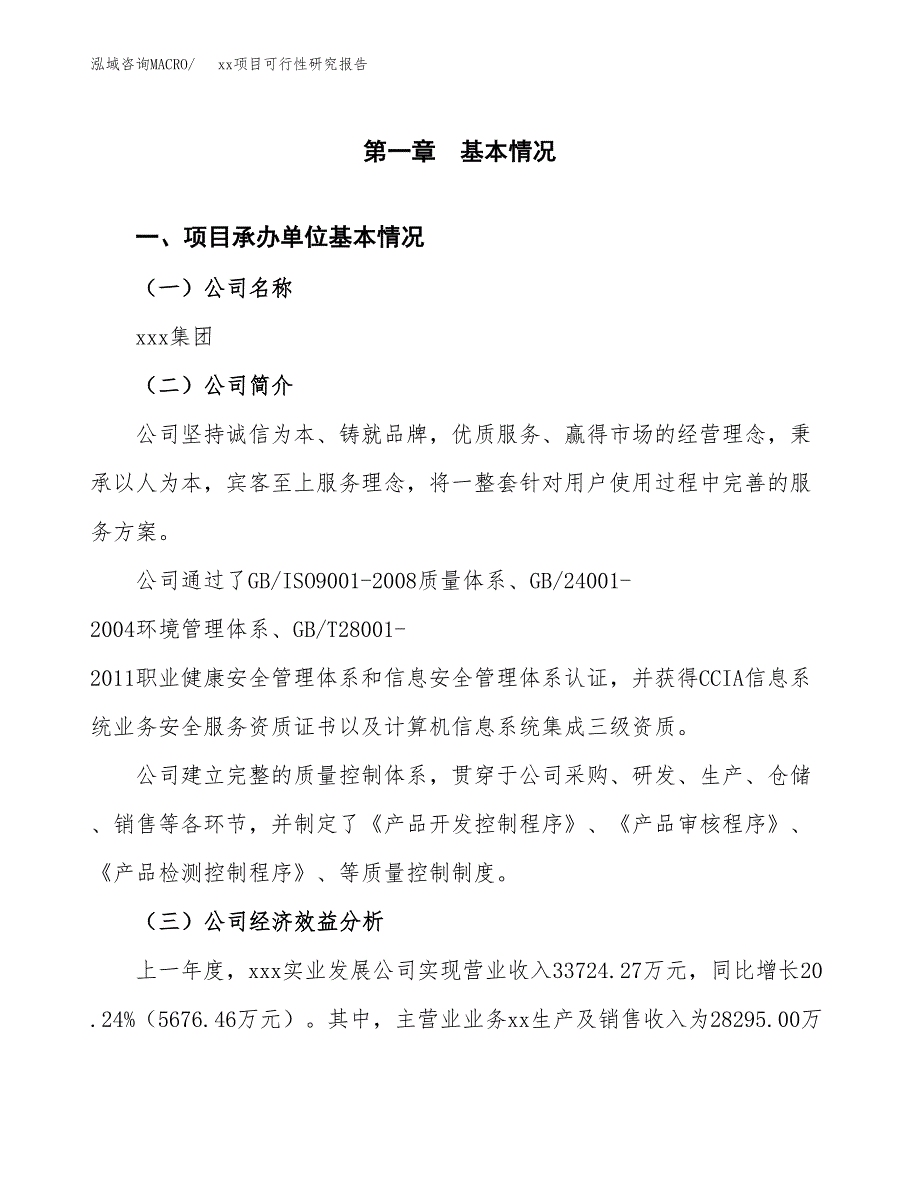 泓域咨询MACRO/　xx项目可行性研究报告

第一章　基本情况

一、项目承办单位基本情况

（一）公司名称

xxx集团

（二）公司简介

公司坚持诚信为本、铸就品牌，优质服务、赢得市场的经营理念，秉承以人为本，宾客至上服务理念，将一整套针对用户使用过程中完善的服务方案。

公司通过了GB/ISO9001-2008质量体系、GB/24001-2004环境管理体系、GB/T28001-2011职业健康安全管理体系和信息安全管理体系认证，并获得CCIA信息系统业务安全服务资质证书以及计算机信息系统集成三级资质。

公司建立完整的质量控制体系，贯穿于公司采购、研发、生产、仓储、销售等各环节，并制定了《产品开发控制程序》、《产品审核程序》、《产品检测控制程序》、等质量控制制度。

（三）公司经济效益分析

上一年度，xxx实业发展公司实现营业收入33724.27万元，同比增长20.24%（5676.46万元）。其中，主营业业务xx生产及销售收入为28295.00万